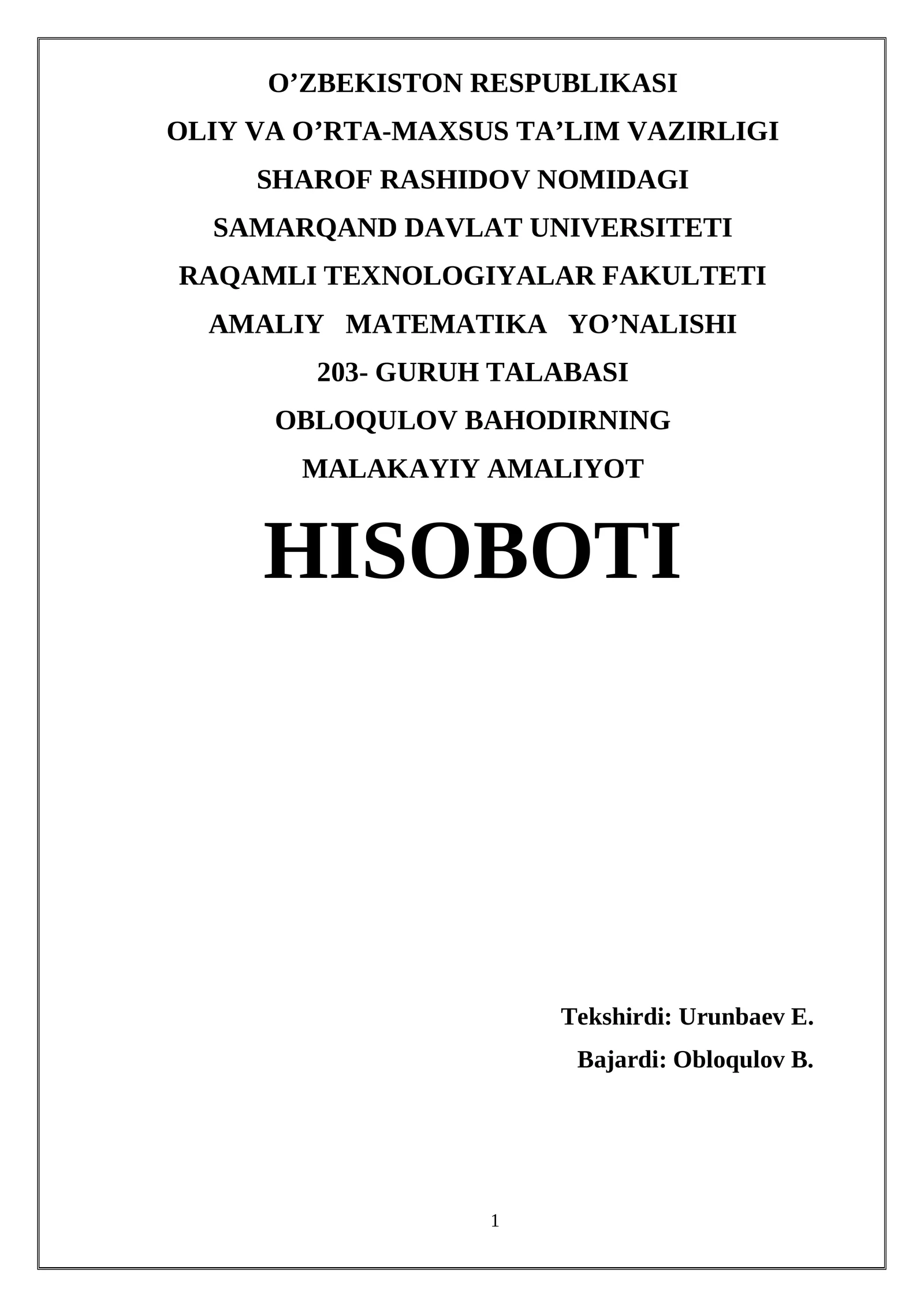 O’ZBEKISTON RESPUBLIKASI
OLIY VA O’RTA-MAXSUS TA’LIM VAZIRLIGI
SHAROF RASHIDOV NOMIDAGI
SAMARQAND DAVLAT UNIVERSITETI
RAQAMLI TEXNOLOGIYALAR FAKULTETI
AMALIY MATEMATIKA YO’NALISHI
203- GURUH TALABASI
OBLOQULOV BAHODIRNING
MALAKAYIY AMALIYOT
HISOBOTI

Tekshirdi: Urunbaev E.
Bajardi: Obloqulov B.

1